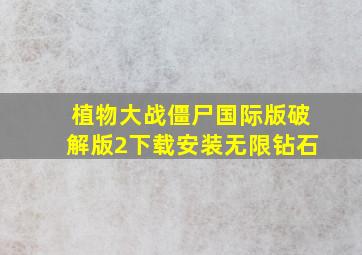 植物大战僵尸国际版破解版2下载安装无限钻石